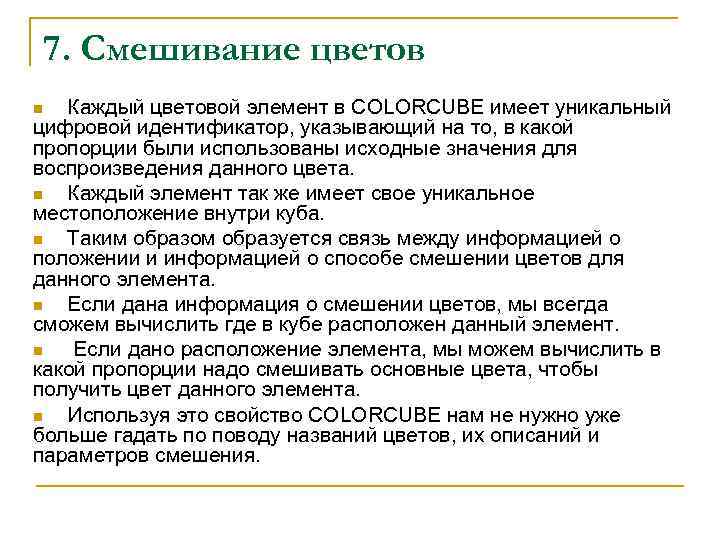 7. Смешивание цветов

Каждый цветовой элемент в COLORCUBE имеет уникальный цифровой идентификатор, указывающий на то, в какой пропорции были использованы исходные значения для воспроизведения данного цвета.

Каждый элемент так же имеет свое уникальное местоположение внутри куба.

Таким образом образуется связь между информацией о положении и информацией о способе смешении цветов для данного элемента.

Если дана информация о смешении цветов, мы всегда сможем вычислить где в кубе расположен данный элемент.

Если дано расположение элемента, мы можем вычислить в какой пропорции надо смешивать основные цвета, чтобы получить цвет данного элемента.

Используя это свойство COLORCUBE нам не нужно уже больше гадать по поводу названий цветов, их описаний и параметров смешения.